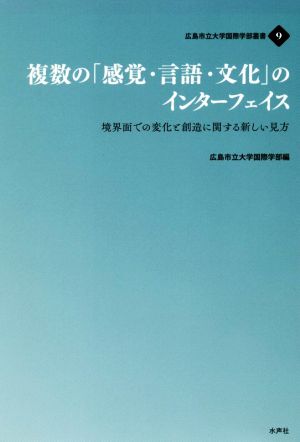 広島市立大学国際学部叢書 9

複数の「感覚・言語・文化」のインターフェイス

境界面での変化と創造に関する新しい見方

広島市立大学国際学部編

水声社